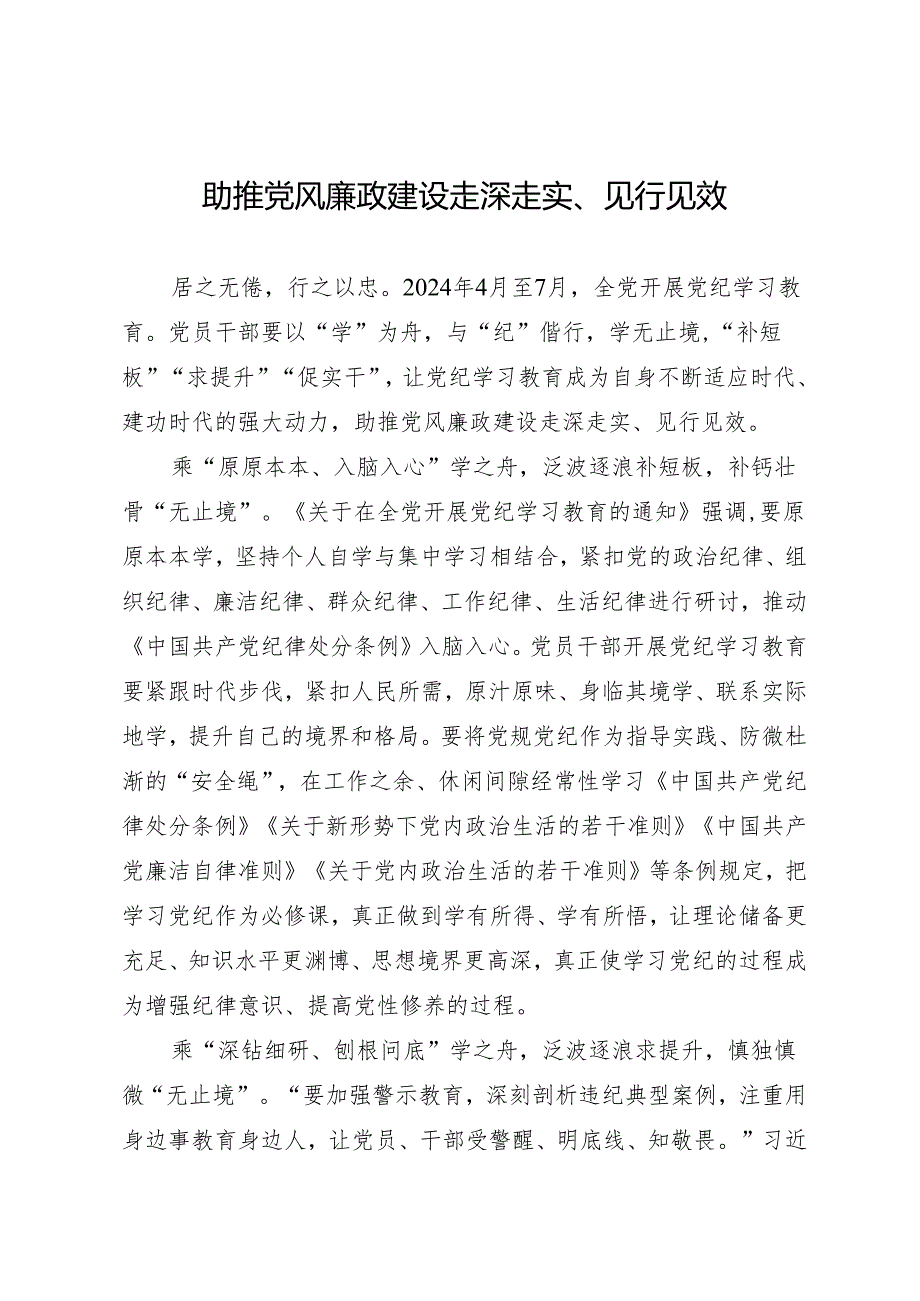 助推党风廉政建设走深走实、见行见效

居之无倦，行之以忠。2024年4月至7月，全党开展党纪学习教育。党员干部要以“学”为舟，与“纪”偕行，学无止境，“补短板”“求提升”“促实干”，让党纪学习教育成为自身不断适应时代、建功时代的强大动力，助推党风廉政建设走深走实、见行见效。

乘“原原本本、入脑入心”学之舟，泛波逐浪补短板，补钙壮骨“无止境”。《关于在全党开展党纪学习教育的通知》强调,要原原本本学，坚持个人自学与集中学习相结合，紧扣党的政治纪律、组织纪律、廉洁纪律、群众纪律、工作纪律、生活纪律进行研讨，推动《中国共产党纪律处分条例》入脑入心。党员干部开展党纪学习教育要紧跟时代步伐，紧扣人民所需，原汁原味、身临其境学、联系实际地学，提升自己的境界和格局。要将党规党纪作为指导实践、防微杜渐的“安全绳”，在工作之余、休闲间隙经常性学习《中国共产党纪律处分条例》《关于新形势下党内政治生活的若干准则》《中国共产党廉洁自律准则》《关于党内政治生活的若干准则》等条例规定，把学习党纪作为必修课，真正做到学有所得、学有所悟，让理论储备更充足、知识水平更渊博、思想境界更高深，真正使学习党纪的过程成为增强纪律意识、提高党性修养的过程。

乘“深钻细研、刨根问底”学之舟，泛波逐浪求提升，慎独慎微“无止境”。“要加强警示教育，深刻剖析违纪典型案例，注重用身边事教育身边人，让党员、干部受警醒、明底线、知敬畏。”习近